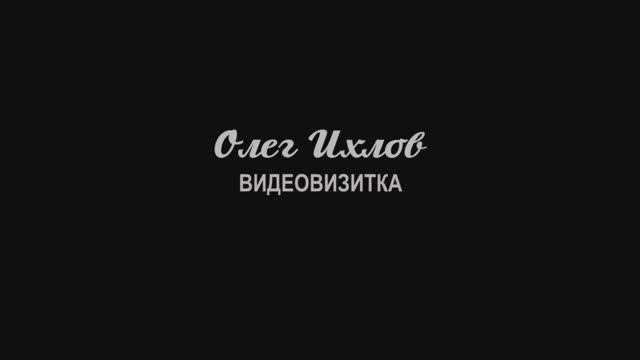 Олег Ихлов
ВИДЕОВИЗИТКА